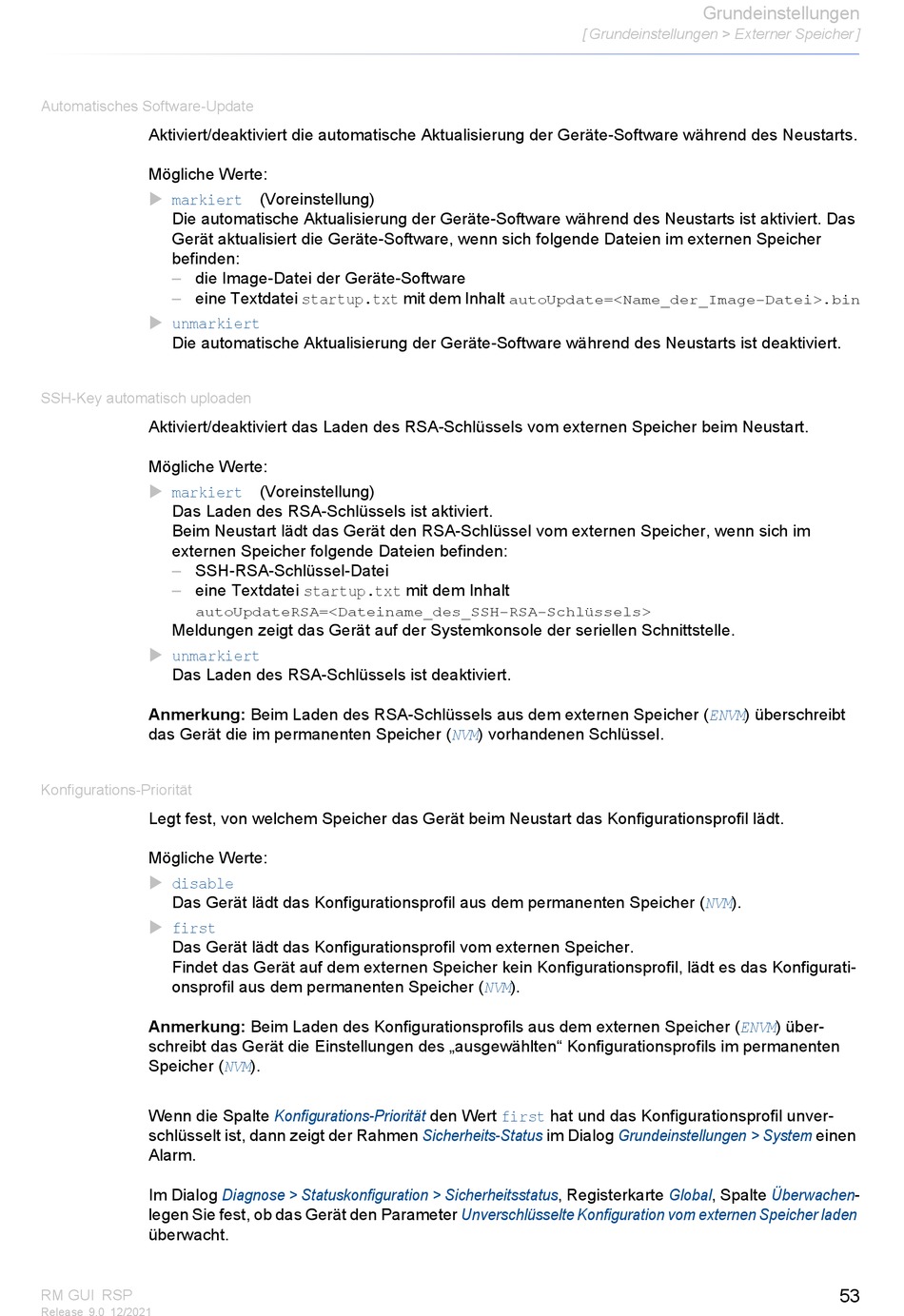 Grundeinstellungen
[ Grundeinstellungen > Externer Speicher ]

Automatisches Software-Update

Aktiviert/deaktiviert die automatische Aktualisierung der Geräte-Software während des Neustarts.

Mögliche Werte:

markiert (Voreinstellung)
Die automatische Aktualisierung der Geräte-Software während des Neustarts ist aktiviert. Das Gerät aktualisiert die Geräte-Software, wenn sich folgende Dateien im externen Speicher befinden:
– die Image-Datei der Geräte-Software
– eine Textdatei startup.txt mit dem Inhalt autoUpdate=<Name_der_Image-Datei>.bin

unmarkiert
Die automatische Aktualisierung der Geräte-Software während des Neustarts ist deaktiviert.

SSH-Key automatisch uploaden

Aktiviert/deaktiviert das Laden des RSA-Schlüssels vom externen Speicher beim Neustart.

Mögliche Werte:

markiert (Voreinstellung)
Das Laden des RSA-Schlüssels ist aktiviert.
Beim Neustart lädt das Gerät den RSA-Schlüssel vom externen Speicher, wenn sich im externen Speicher folgende Dateien befinden:
– SSH-RSA-Schlüssel-Datei
– eine Textdatei startup.txt mit dem Inhalt autoUpdateRSA=<Dateiname_des_SSH-RSA-Schlüssels>
Meldungen zeigt das Gerät auf der Systemkonsole der seriellen Schnittstelle.

unmarkiert
Das Laden des RSA-Schlüssels ist deaktiviert.

Anmerkung: Beim Laden des RSA-Schlüssels aus dem externen Speicher (ENVM) überschreibt das Gerät die im permanenten Speicher (NVM) vorhandenen Schlüssel.

Konfigurations-Priorität

Legt fest, von welchem Speicher das Gerät beim Neustart das Konfigurationsprofil lädt.

Mögliche Werte:

disable
Das Gerät lädt das Konfigurationsprofil aus dem permanenten Speicher (NVM).

first
Das Gerät lädt das Konfigurationsprofil vom externen Speicher.
Findet das Gerät auf dem externen Speicher kein Konfigurationsprofil, lädt es das Konfigurationsprofil aus dem permanenten Speicher (NVM).

Anmerkung: Beim Laden des Konfigurationsprofils aus dem externen Speicher (ENVM) überschreibt das Gerät die Einstellungen des „ausgewählten“ Konfigurationsprofils im permanenten Speicher (NVM).

Wenn die Spalte Konfigurations-Priorität den Wert first hat und das Konfigurationsprofil unverschlüsselt ist, dann zeigt der Rahmen Sicherheits-Status im Dialog Grundeinstellungen > System einen Alarm.

Im Dialog Diagnose > Statuskonfiguration > Sicherheitsstatus, Registerkarte Global, Spalte Überwachen legen Sie fest, ob das Gerät den Parameter Unverschlüsselte Konfiguration vom externen Speicher laden überwacht.

RM GUI RSP
Release 9.0 12/2021

53